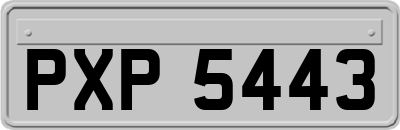 PXP 5443